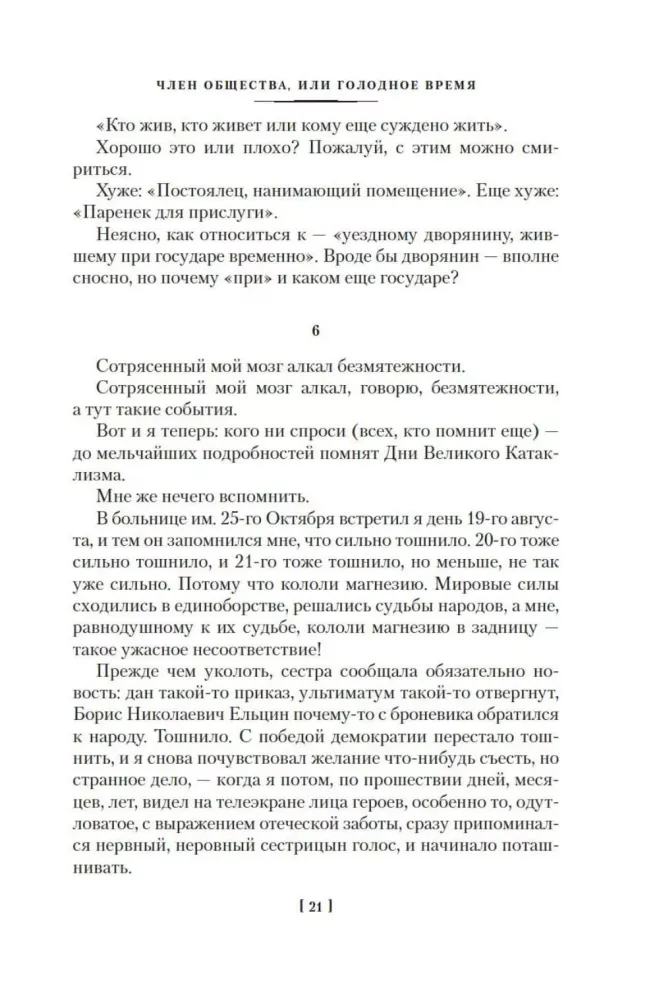 ЧЛЕН ОБЩЕСТВА, ИЛИ ГОЛОДНОЕ ВРЕМЯ

«Кто жив, кто живет или кому еще суждено жить».

Хорошо это или плохо? Пожалуй, с этим можно смириться.

Хуже: «Постоялец, нанимающий помещение». Еще хуже: «Паренек для прислуги».

Неясно, как относиться к — «уездному дворянину, жившему при государе временно». Вроде бы дворянин — вполне сносно, но почему «при» и каком еще государе?

6

Сотрясенный мой мозг алкал безмятежности.

Сотрясенный мой мозг алкал, говорю, безмятежности, а тут такие события.

Вот и я теперь: кого ни спроси (всех, кто помнит еще) — до мельчайших подробностей помнят Дни Великого Катаклизма.

Мне же нечего вспомнить.

В больнице им. 25-го Октября встретил я день 19-го августа, и тем он запомнился мне, что сильно тошнило. 20-го тоже сильно тошнило, и 21-го тоже тошнило, но меньше, не так уже сильно. Потому что кололи магнезию. Мировые силы сходились в единоборстве, решались судьбы народов, а мне, равнодушному к их судьбе, кололи магнезию в задницу — такое ужасное несоответствие!

Прежде чем уколоть, сестра сообщала обязательно новость: дан такой-то приказ, ультиматум такой-то отвергнут, Борис Николаевич Ельцин почему-то с броневика обратился к народу. Тошнило. С победой демократии перестало тошнить, и я снова почувствовал желание что-нибудь съесть, но странное дело, — когда я потом, по прошествии дней, месяцев, лет, видел на телеэкране лица героев, особенно то, одутловатое, с выражением отеческой заботы, сразу припоминался нервный, неровный сестрицын голос, и начинало поташнивать.

[ 21 ]